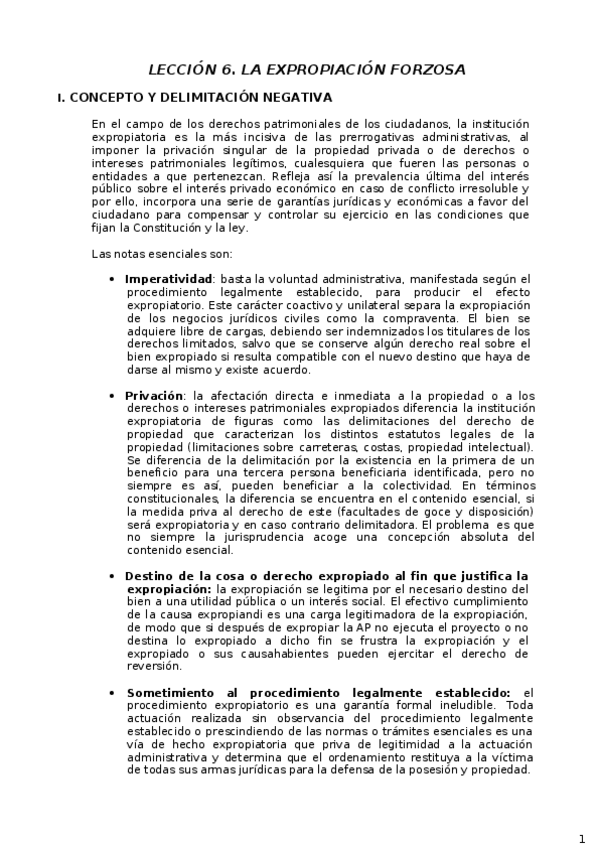 LECCIÓN 6. LA EXPROPIACIÓN FORZOSA

I. CONCEPTO Y DELIMITACIÓN NEGATIVA

En el campo de los derechos patrimoniales de los ciudadanos, la institución expropiatoria es la más incisiva de las prerrogativas administrativas, al imponer la privación singular de la propiedad privada o de derechos o intereses patrimoniales legítimos, cualesquiera que fueren las personas o entidades a que pertenezcan. Refleja así la prevalencia última del interés público sobre el interés privado económico en caso de conflicto irresoluble y por ello, incorpora una serie de garantías jurídicas y económicas a favor del ciudadano para compensar y controlar su ejercicio en las condiciones que fijan la Constitución y la ley.

Las notas esenciales son:

• Imperatividad: basta la voluntad administrativa, manifestada según el procedimiento legalmente establecido, para producir el efecto expropiatorio. Este carácter coactivo y unilateral separa la expropiación de los negocios jurídicos civiles como la compraventa. El bien se adquiere libre de cargas, debiendo ser indemnizados los titulares de los derechos limitados, salvo que se conserve algún derecho real sobre el bien expropiado si resulta compatible con el nuevo destino que haya de darse al mismo y existe acuerdo.

• Privación: la afectación directa e inmediata a la propiedad o a los derechos o intereses patrimoniales expropiados diferencia la institución expropiatoria de figuras como las delimitaciones del derecho de propiedad que caracterizan los distintos estatutos legales de la propiedad (limitaciones sobre carreteras, costas, propiedad intelectual). Se diferencia de la delimitación por la existencia en la primera de un beneficio para una tercera persona beneficiaria identificada, pero no siempre es así, pueden beneficiar a la colectividad. En términos constitucionales, la diferencia se encuentra en el contenido esencial, si la medida priva al derecho de este (facultades de goce y disposición) será expropiatoria y en caso contrario delimitadora. El problema es que no siempre la jurisprudencia acoge una concepción absoluta del contenido esencial.

• Destino de la cosa o derecho expropiado al fin que justifica la expropiación: la expropiación se legitima por el necesario destino del bien a una utilidad pública o un interés social. El efectivo cumplimiento de la causa expropiandi es una carga legitimadora de la expropiación, de modo que si después de expropiar la AP no ejecuta el proyecto o no destina lo expropiado a dicho fin se frustra la expropiación y el expropiado o sus causahabientes pueden ejercitar el derecho de reversión.

• Sometimiento al procedimiento legalmente establecido: el procedimiento expropiatorio es una garantía formal ineludible. Toda actuación realizada sin observancia del procedimiento legalmente establecido o prescindiendo de las normas o trámites esenciales es una vía de hecho expropiatoria que priva de legitimidad a la actuación administrativa y determina que el ordenamiento restituya a la víctima de todas sus armas jurídicas para la defensa de la posesión y propiedad.

1